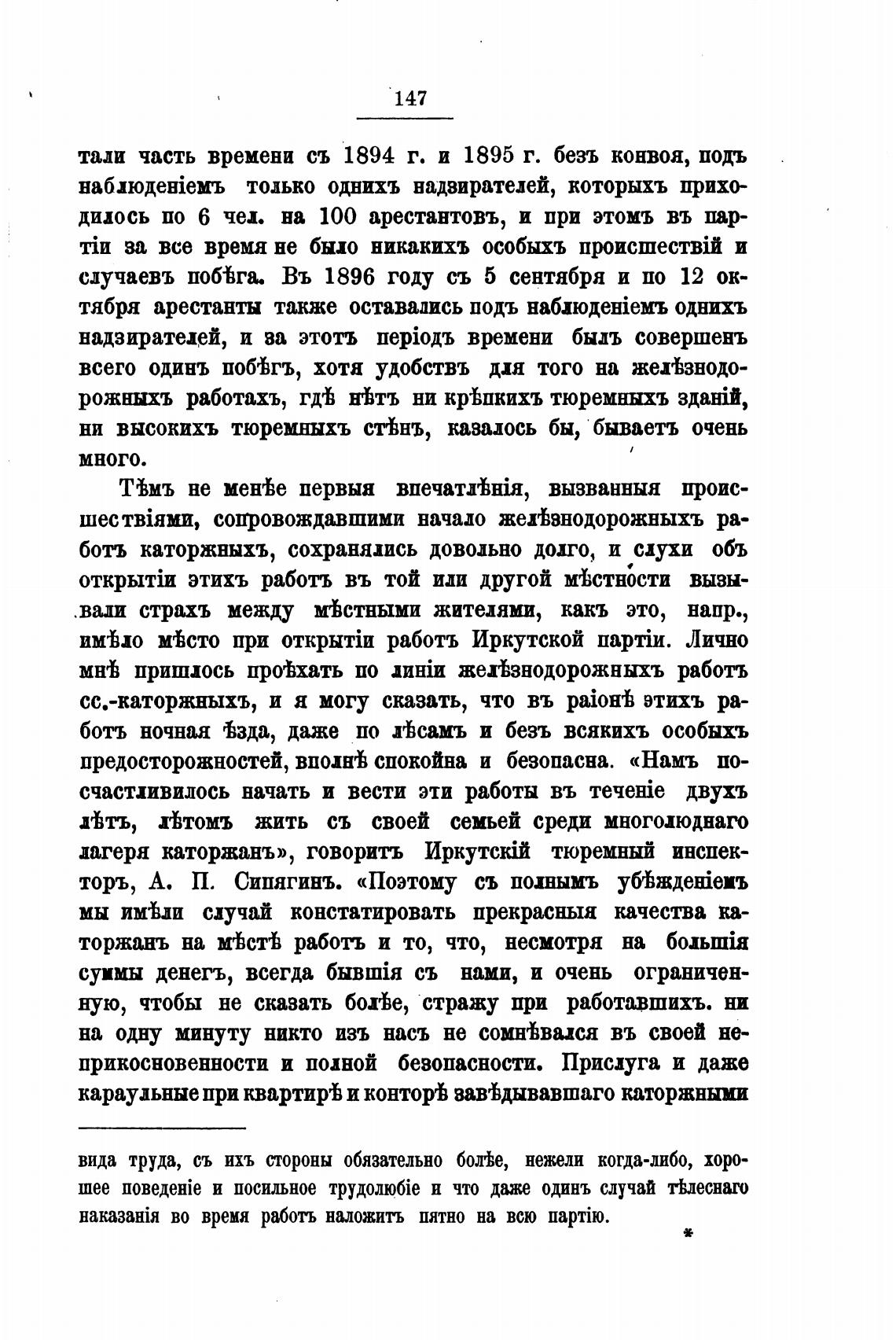 147

тали часть времени съ 1894 г. и 1895 г. безъ конвоя, подъ наблюденіемъ только однихъ надзирателей, которыхъ приходилось по 6 чел. на 100 арестантовъ, и при этомъ въ партіи за все время не было никакихъ особыхъ происшествій и случаевъ побѣга. Въ 1896 году съ 5 сентября и по 12 октября арестанты также оставались подъ наблюденіемъ однихъ надзирателей, и за этотъ періодъ времени былъ совершенъ всего одинъ побѣгъ, хотя удобствъ для того на желѣзнодорожныхъ работахъ, гдѣ нѣтъ ни крѣпкихъ тюремныхъ зданій, ни высокихъ тюремныхъ стѣнъ, казалось бы, бываетъ очень много.

Тѣмъ не менѣе первыя впечатлѣнія, вызванныя происшествіями, сопровождавшими начало желѣзнодорожныхъ работъ каторжныхъ, сохранялись довольно долго, и слухи объ открытіи этихъ работъ въ той или другой мѣстности вызывали страхъ между мѣстными жителями, какъ это, напр., имѣло мѣсто при открытіи работъ Иркутской партіи. Лично мнѣ пришлось проѣхать по линіи желѣзнодорожныхъ работъ сс.-каторжныхъ, и я могу сказать, что въ раіонѣ этихъ работъ ночная ѣзда, даже по лѣсамъ и безъ всякихъ особыхъ предосторожностей, вполнѣ спокойна и безопасна. «Намъ посчастливилось начать и вести эти работы въ теченіе двухъ лѣтъ, лѣтомъ жить съ своей семьей среди многолюднаго лагеря каторжанъ», говоритъ Иркутскій тюремный инспекторъ, А. П. Сипягинъ. «Поэтому съ полнымъ убѣжденіемъ мы имѣли случай констатировать прекрасныя качества каторжанъ на мѣстѣ работъ и то, что, несмотря на большія суммы денегъ, всегда бывшія съ нами, и очень ограниченную, чтобы не сказать болѣе, стражу при работавшихъ. ни на одну минуту никто изъ насъ не сомнѣвался въ своей неприкосновенности и полной безопасности. Прислуга и даже караульные при квартирѣ и конторѣ завѣдывавшаго каторжными

вида труда, съ ихъ стороны обязательно болѣе, нежели когда-либо, хорошее поведеніе и посильное трудолюбіе и что даже одинъ случай тѣлеснаго наказанія во время работъ наложитъ пятно на всю партію.

*